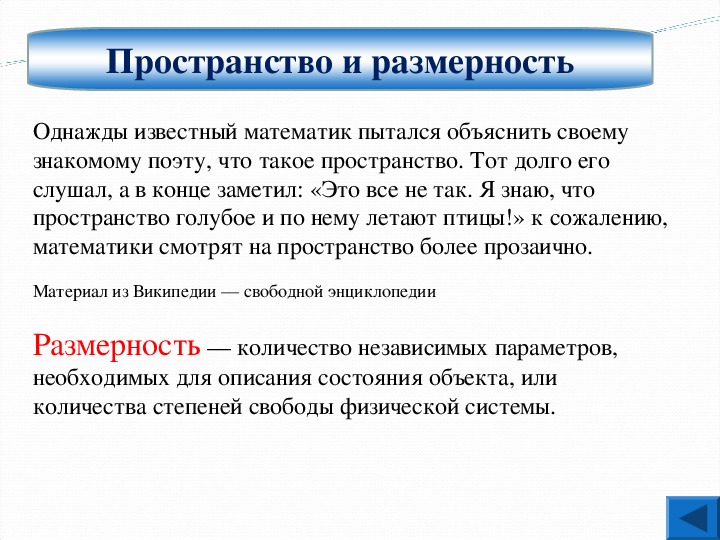 Пространство и размерность

Однажды известный математик пытался объяснить своему знакомому поэту, что такое пространство. Тот долго его слушал, а в конце заметил: «Это все не так. Я знаю, что пространство голубое и по нему летают птицы!» к сожалению, математики смотрят на пространство более прозаично.

Материал из Википедии — свободной энциклопедии

Размерность — количество независимых параметров, необходимых для описания состояния объекта, или количества степеней свободы физической системы.